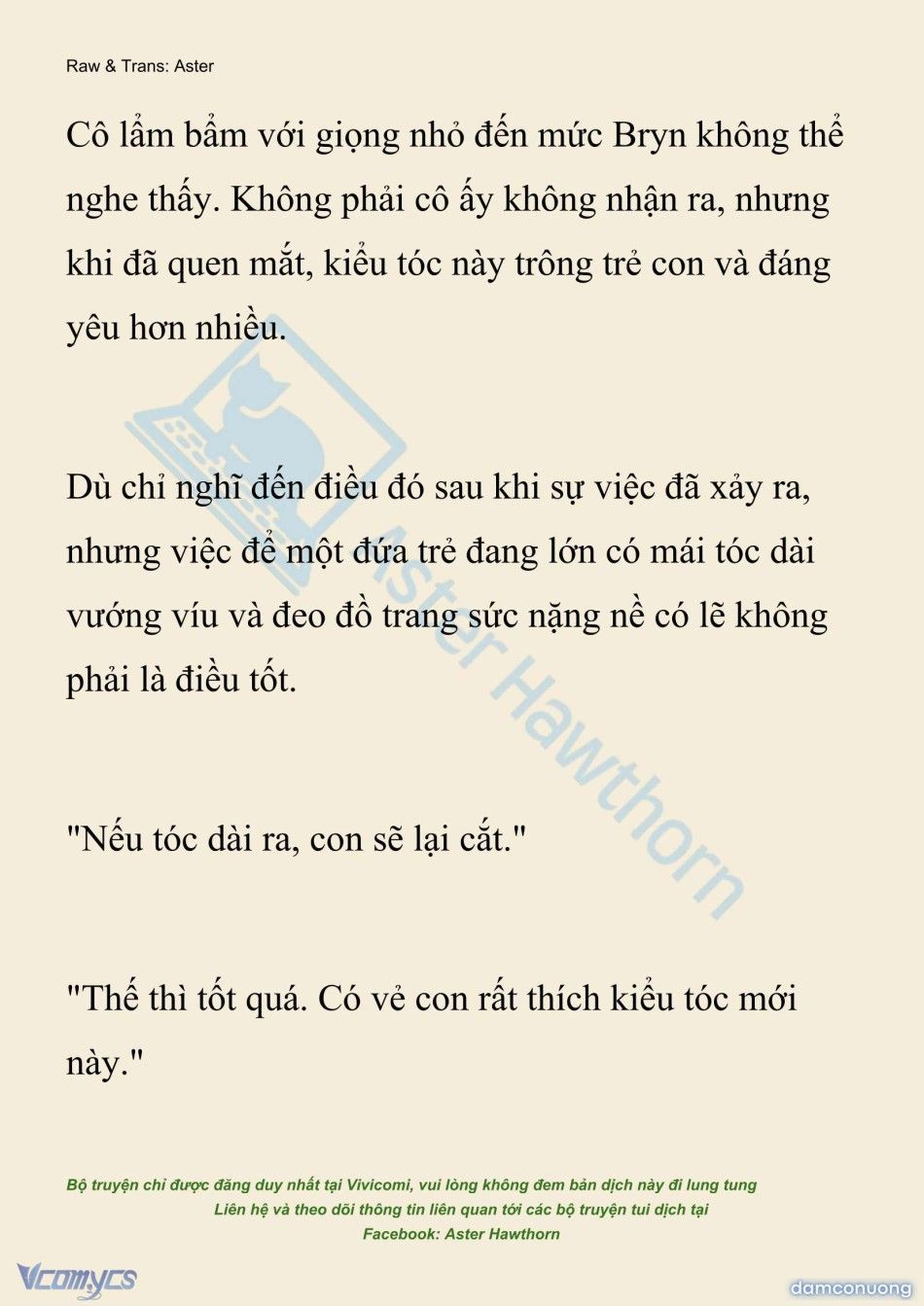 Raw & Trans: Aster

Cô lẩm bẩm với giọng nhỏ đến mức Bryn không thể nghe thấy. Không phải cô ấy không nhận ra, nhưng khi đã quen mắt, kiểu tóc này trông trẻ con và đáng yêu hơn nhiều.

Dù chỉ nghĩ đến điều đó sau khi sự việc đã xảy ra, nhưng việc để một đứa trẻ đang lớn có mái tóc dài vướng víu và đeo đồ trang sức nặng nề có lẽ không phải là điều tốt.

"Nếu tóc dài ra, con sẽ lại cắt."

"Thế thì tốt quá. Có vẻ con rất thích kiểu tóc mới này."

Aster Hawthorn

Bộ truyện chỉ được đăng duy nhất tại Vivicomi, vui lòng không đem bản dịch này đi lung tung
Liên hệ và theo dõi thông tin liên quan tới các bộ truyện tui dịch tại
Facebook: Aster Hawthorn

Vcomycs

damconuong